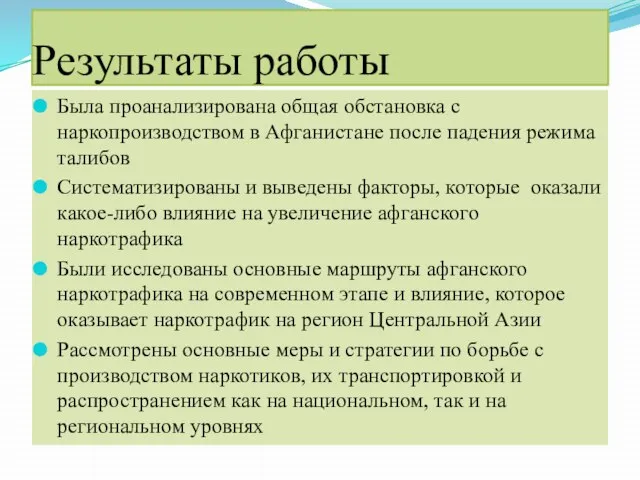 Результаты работы

Была проанализирована общая обстановка с наркопроизводством в Афганистане после падения режима талибов

Систематизированы и выведены факторы, которые оказали какое-либо влияние на увеличение афганского наркотрафика

Были исследованы основные маршруты афганского наркотрафика на современном этапе и влияние, которое оказывает наркотрафик на регион Центральной Азии

Рассмотрены основные меры и стратегии по борьбе с производством наркотиков, их транспортировкой и распространением как на национальном, так и на региональном уровнях